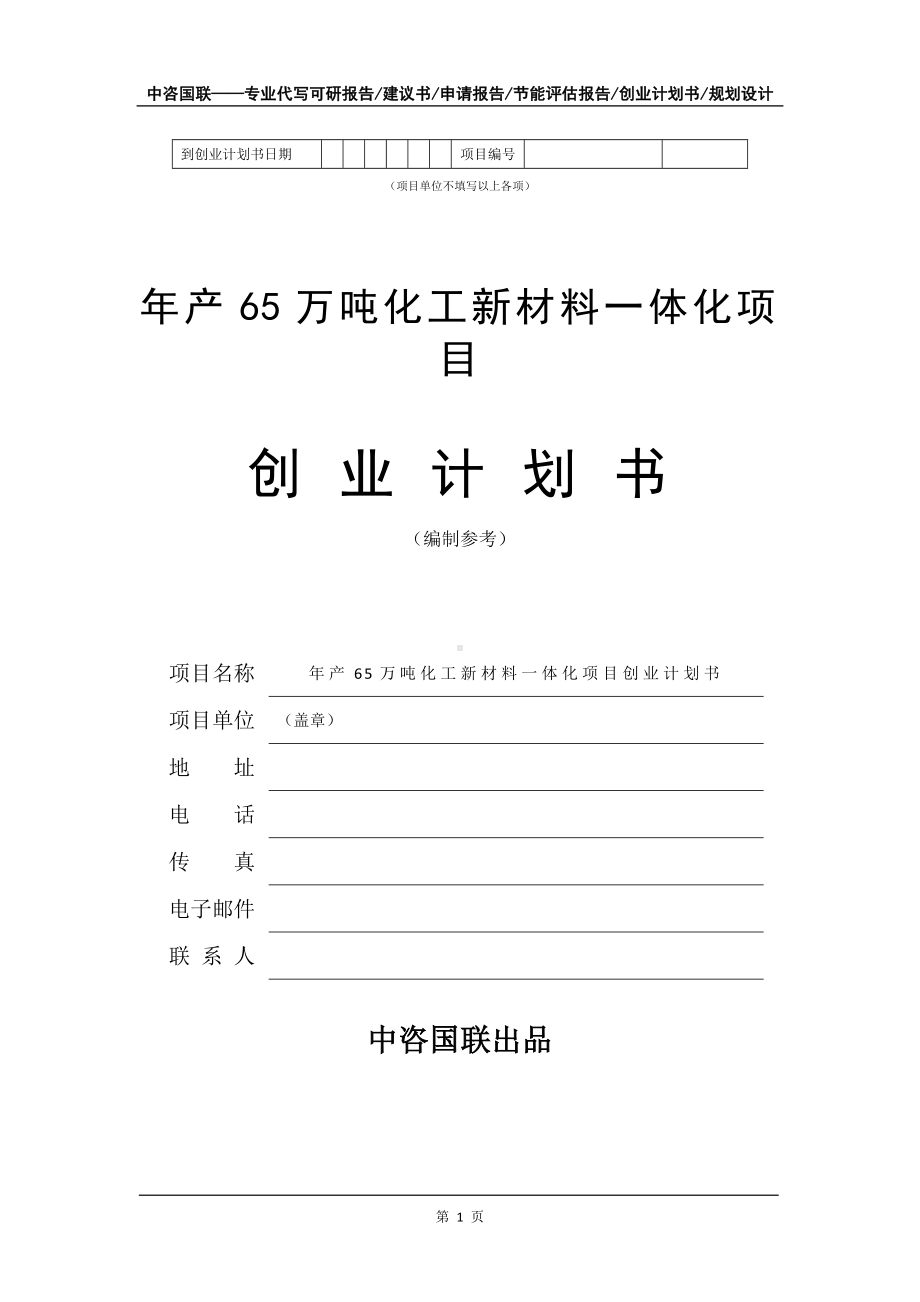 中咨国联——专业代写可研报告/建议书/申请报告/节能评估报告/创业计划书/规划设计

| 到创业计划书日期 | | | | | | | 项目编号 | | |
|---|---|---|---|---|---|---|---|---|---|

（项目单位不填写以上各项）

年产 65 万吨化工新材料一体化项目

创 业 计 划 书

（编制参考）

项目名称 年产 65 万吨化工新材料一体化项目创业计划书

项目单位 （盖章）

地 址

电 话

传 真

电子邮件

联 系 人

中咨国联出品

第 1 页